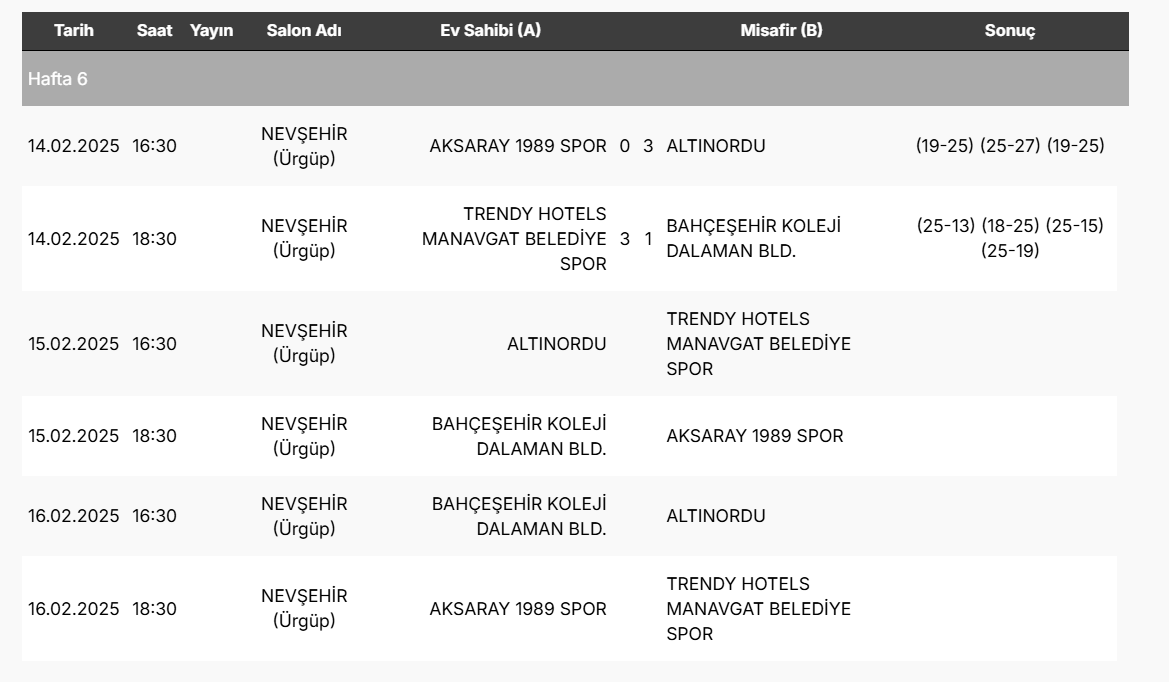 | Tarih | Saat | Yayın | Salon Adı | Ev Sahibi (A) | | | Misafir (B) | Sonuç |
|---|---|---|---|---|---|---|---|---|
| Hafta 6 | | | | | | | | |
| 14.02.2025 | 16:30 | | NEVŞEHİR (Ürgüp) | AKSARAY 1989 SPOR | 0 | 3 | ALTINORDU | (19-25) (25-27) (19-25) |
| 14.02.2025 | 18:30 | | NEVŞEHİR (Ürgüp) | TRENDY HOTELS MANAVGAT BELEDİYE SPOR | 3 | 1 | BAHÇEŞEHİR KOLEJİ DALAMAN BLD. | (25-13) (18-25) (25-15) (25-19) |
| 15.02.2025 | 16:30 | | NEVŞEHİR (Ürgüp) | ALTINORDU | | | TRENDY HOTELS MANAVGAT BELEDİYE SPOR | |
| 15.02.2025 | 18:30 | | NEVŞEHİR (Ürgüp) | BAHÇEŞEHİR KOLEJİ DALAMAN BLD. | | | AKSARAY 1989 SPOR | |
| 16.02.2025 | 16:30 | | NEVŞEHİR (Ürgüp) | BAHÇEŞEHİR KOLEJİ DALAMAN BLD. | | | ALTINORDU | |
| 16.02.2025 | 18:30 | | NEVŞEHİR (Ürgüp) | AKSARAY 1989 SPOR | | | TRENDY HOTELS MANAVGAT BELEDİYE SPOR | |